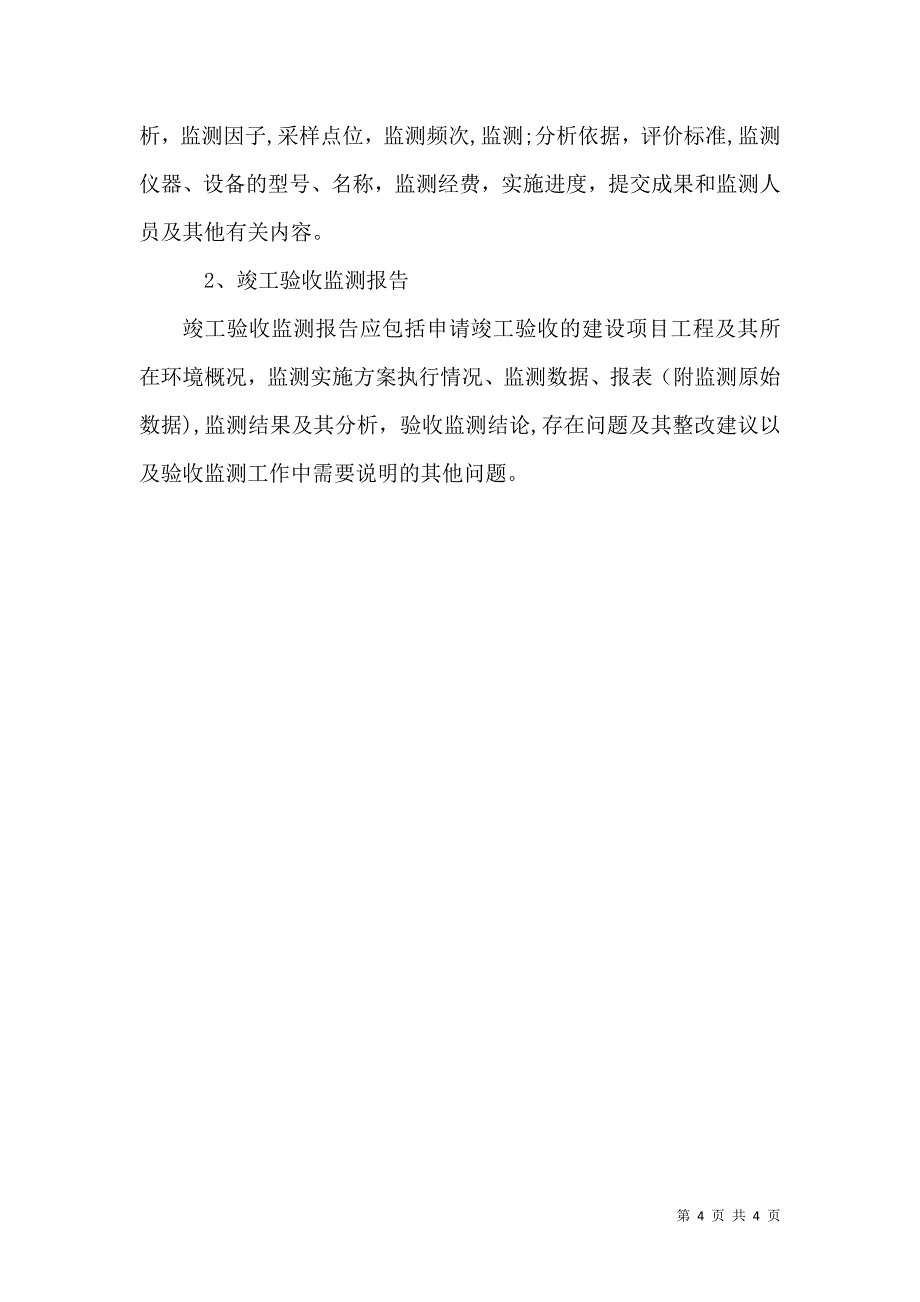 析，监测因子,采样点位，监测频次,监测;分析依据，评价标准,监测仪器、设备的型号、名称，监测经费，实施进度，提交成果和监测人员及其他有关内容。

2、竣工验收监测报告

竣工验收监测报告应包括申请竣工验收的建设项目工程及其所在环境概况，监测实施方案执行情况、监测数据、报表（附监测原始数据),监测结果及其分析，验收监测结论,存在问题及其整改建议以及验收监测工作中需要说明的其他问题。

第 4 页 共 4 页